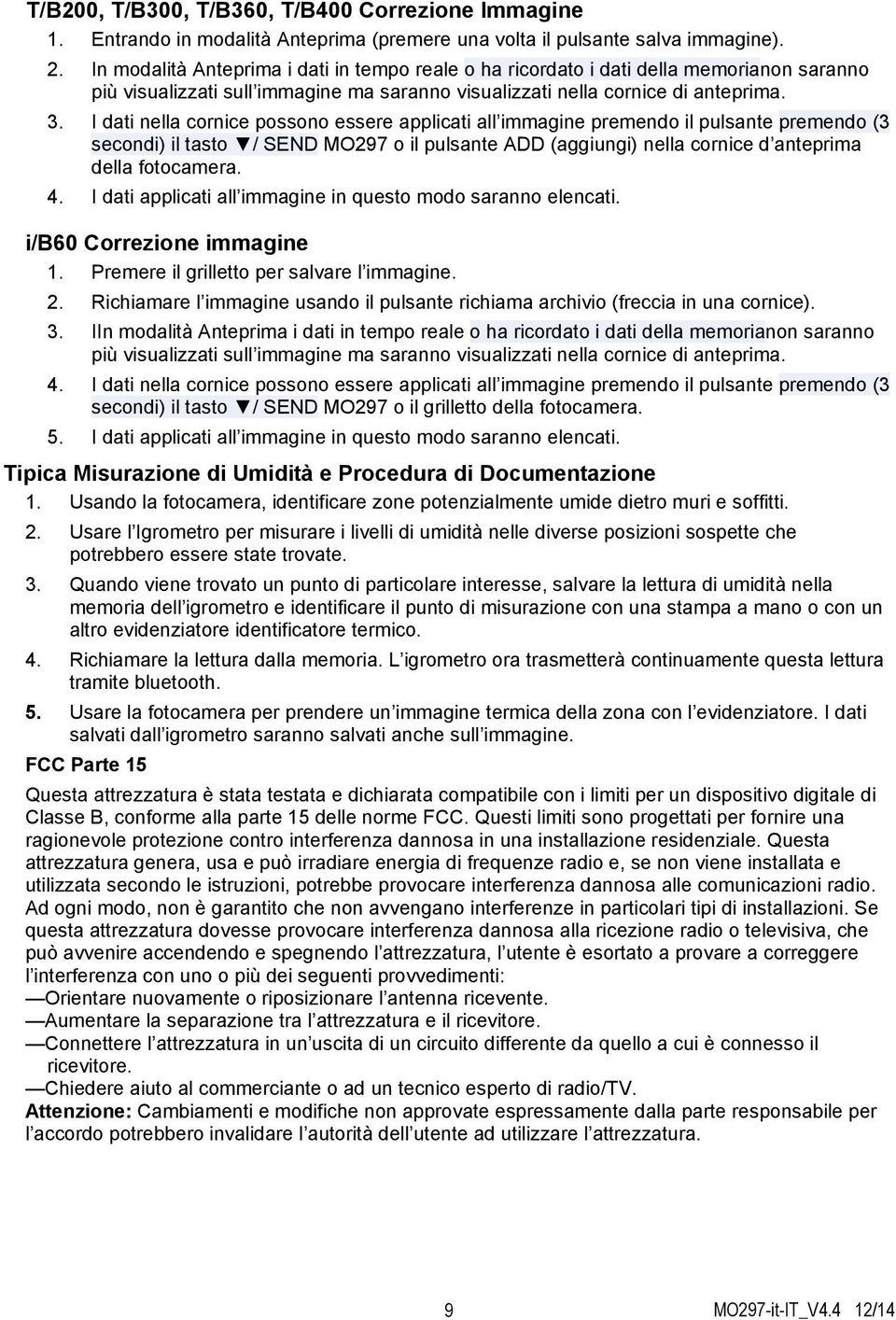 T/B200, T/B300, T/B360, T/B400 Correzione Immagine
1. Entrando in modalità Anteprima (premere una volta il pulsante salva immagine).
2. In modalità Anteprima i dati in tempo reale o ha ricordato i dati della memorianon saranno più visualizzati sull'immagine ma saranno visualizzati nella cornice di anteprima.
3. I dati nella cornice possono essere applicati all'immagine premendo il pulsante premendo (3 secondi) il tasto ▼/ SEND MO297 o il pulsante ADD (aggiungi) nella cornice d'anteprima della fotocamera.
4. I dati applicati all'immagine in questo modo saranno elencati.

i/B60 Correzione immagine
1. Premere il grilletto per salvare l'immagine.
2. Richiamare l'immagine usando il pulsante richiama archivio (freccia in una cornice).
3. IIn modalità Anteprima i dati in tempo reale o ha ricordato i dati della memorianon saranno più visualizzati sull'immagine ma saranno visualizzati nella cornice di anteprima.
4. I dati nella cornice possono essere applicati all'immagine premendo il pulsante premendo (3 secondi) il tasto ▼/ SEND MO297 o il grilletto della fotocamera.
5. I dati applicati all'immagine in questo modo saranno elencati.

Tipica Misurazione di Umidità e Procedura di Documentazione
1. Usando la fotocamera, identificare zone potenzialmente umide dietro muri e soffitti.
2. Usare l'Igrometro per misurare i livelli di umidità nelle diverse posizioni sospette che potrebbero essere state trovate.
3. Quando viene trovato un punto di particolare interesse, salvare la lettura di umidità nella memoria dell'igrometro e identificare il punto di misurazione con una stampa a mano o con un altro evidenziatore identificatore termico.
4. Richiamare la lettura dalla memoria. L'igrometro ora trasmetterà continuamente questa lettura tramite bluetooth.
5. Usare la fotocamera per prendere un'immagine termica della zona con l'evidenziatore. I dati salvati dall'igrometro saranno salvati anche sull'immagine.

FCC Parte 15

Questa attrezzatura è stata testata e dichiarata compatibile con i limiti per un dispositivo digitale di Classe B, conforme alla parte 15 delle norme FCC. Questi limiti sono progettati per fornire una ragionevole protezione contro interferenza dannosa in una installazione residenziale. Questa attrezzatura genera, usa e può irradiare energia di frequenze radio e, se non viene installata e utilizzata secondo le istruzioni, potrebbe provocare interferenza dannosa alle comunicazioni radio. Ad ogni modo, non è garantito che non avvengano interferenze in particolari tipi di installazioni. Se questa attrezzatura dovesse provocare interferenza dannosa alla ricezione radio o televisiva, che può avvenire accendendo e spegnendo l'attrezzatura, l'utente è esortato a provare a correggere l'interferenza con uno o più dei seguenti provvedimenti:
—Orientare nuovamente o riposizionare l'antenna ricevente.
—Aumentare la separazione tra l'attrezzatura e il ricevitore.
—Connettere l'attrezzatura in un'uscita di un circuito differente da quello a cui è connesso il ricevitore.
—Chiedere aiuto al commerciante o ad un tecnico esperto di radio/TV.
Attenzione: Cambiamenti e modifiche non approvate espressamente dalla parte responsabile per l'accordo potrebbero invalidare l'autorità dell'utente ad utilizzare l'attrezzatura.

9 MO297-it-IT_V4.4 12/14